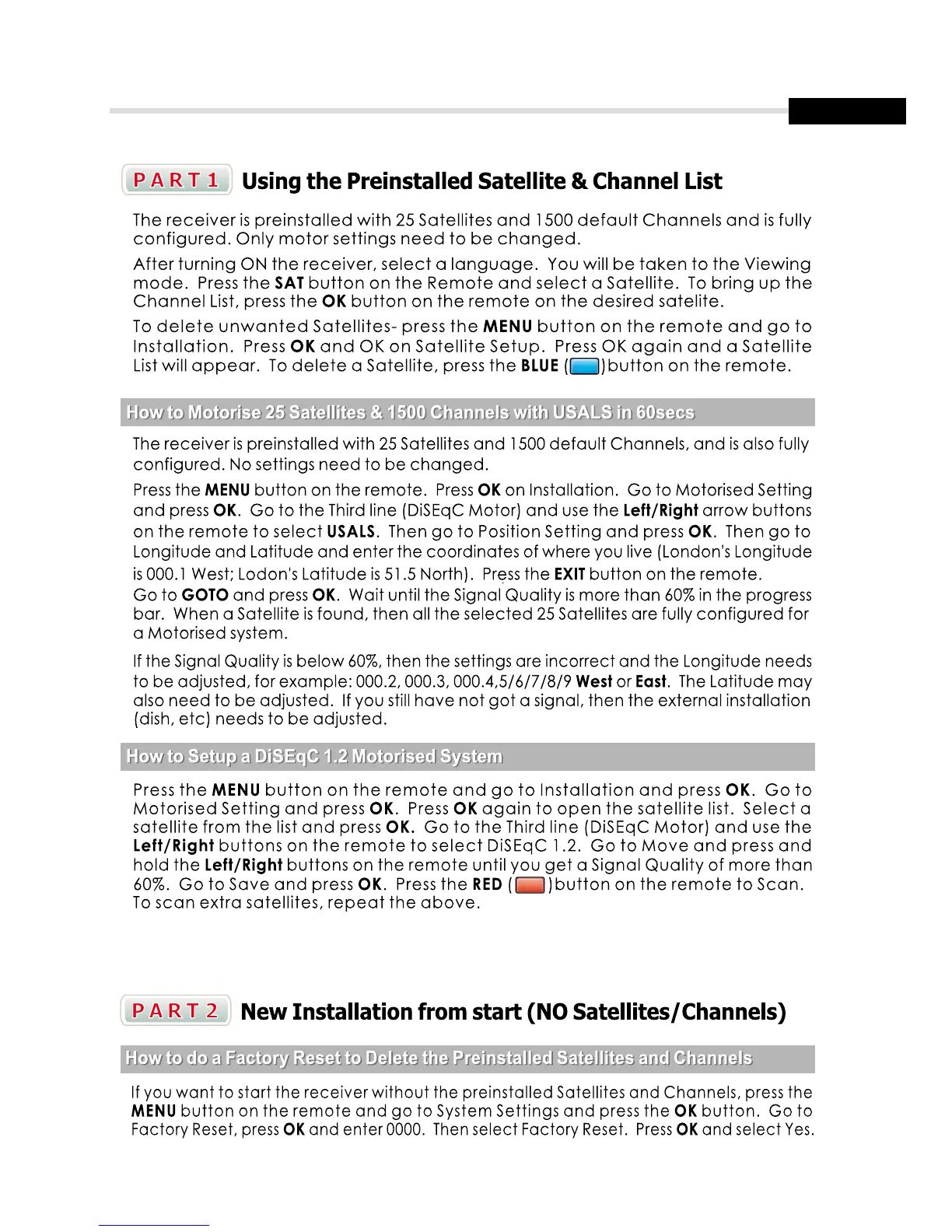 PART 1 Using the Preinstalled Satellite & Channel List

The receiver is preinstalled with 25 Satellites and 1500 default Channels and is fully configured. Only motor settings need to be changed.

After turning ON the receiver, select a language. You will be taken to the Viewing mode. Press the SAT button on the Remote and select a Satellite. To bring up the Channel List, press the OK button on the remote on the desired satelite.

To delete unwanted Satellites- press the MENU button on the remote and go to Installation. Press OK and OK on Satellite Setup. Press OK again and a Satellite List will appear. To delete a Satellite, press the BLUE ( )button on the remote.

How to Motorise 25 Satellites & 1500 Channels with USALS in 60secs

The receiver is preinstalled with 25 Satellites and 1500 default Channels, and is also fully configured. No settings need to be changed.

Press the MENU button on the remote. Press OK on Installation. Go to Motorised Setting and press OK. Go to the Third line (DiSEqC Motor) and use the Left/Right arrow buttons on the remote to select USALS. Then go to Position Setting and press OK. Then go to Longitude and Latitude and enter the coordinates of where you live (London's Longitude is 000.1 West; Lodon's Latitude is 51.5 North). Press the EXIT button on the remote. Go to GOTO and press OK. Wait until the Signal Quality is more than 60% in the progress bar. When a Satellite is found, then all the selected 25 Satellites are fully configured for a Motorised system.

If the Signal Quality is below 60%, then the settings are incorrect and the Longitude needs to be adjusted, for example: 000.2, 000.3, 000.4,5/6/7/8/9 West or East. The Latitude may also need to be adjusted. If you still have not got a signal, then the external installation (dish, etc) needs to be adjusted.

How to Setup a DiSEqC 1.2 Motorised System

Press the MENU button on the remote and go to Installation and press OK. Go to Motorised Setting and press OK. Press OK again to open the satellite list. Select a satellite from the list and press OK. Go to the Third line (DiSEqC Motor) and use the Left/Right buttons on the remote to select DiSEqC 1.2. Go to Move and press and hold the Left/Right buttons on the remote until you get a Signal Quality of more than 60%. Go to Save and press OK. Press the RED ( )button on the remote to Scan. To scan extra satellites, repeat the above.

PART 2 New Installation from start (NO Satellites/Channels)

How to do a Factory Reset to Delete the Preinstalled Satellites and Channels

If you want to start the receiver without the preinstalled Satellites and Channels, press the MENU button on the remote and go to System Settings and press the OK button. Go to Factory Reset, press OK and enter 0000. Then select Factory Reset. Press OK and select Yes.